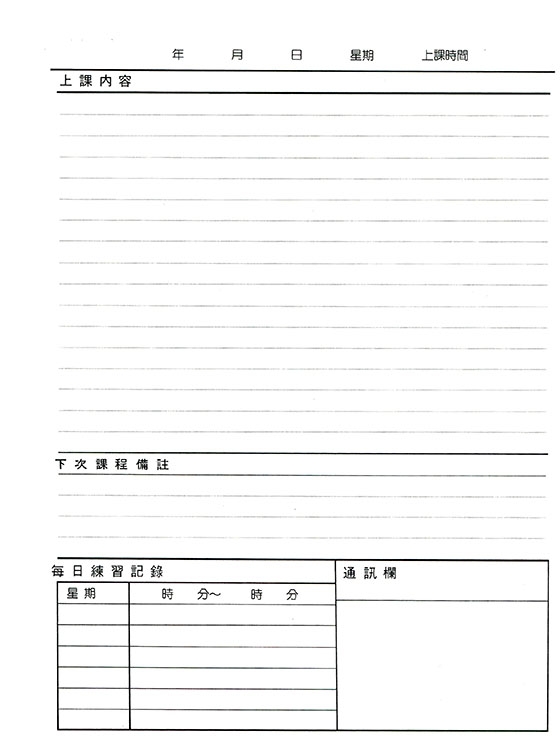 年 月 日 星期 上課時間

上課內容

下次課程備註

每日練習記錄

| 星期 | 時 分~ 時 分 |
|---|---|
| | |
| | |
| | |
| | |
| | |
| | |

通訊欄